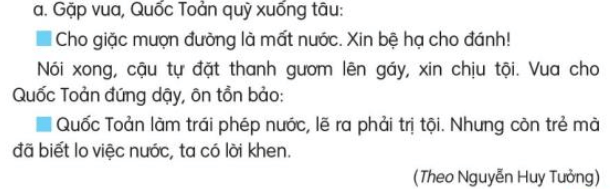 a. Gặp vua, Quốc Toản quỳ xuống tâu:

Cho giặc mượn đường là mất nước. Xin bệ hạ cho đánh!

Nói xong, cậu tự đặt thanh gươm lên gáy, xin chịu tội. Vua cho Quốc Toản đứng dậy, ôn tồn bảo:

Quốc Toản làm trái phép nước, lẽ ra phải trị tội. Nhưng còn trẻ mà đã biết lo việc nước, ta có lời khen.

(Theo Nguyễn Huy Tưởng)